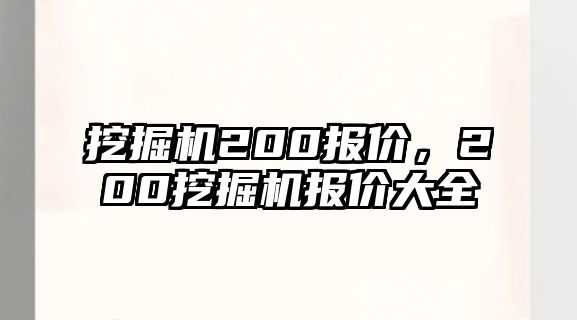 挖掘机200报价，200挖掘机报价大全